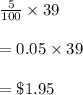 $\frac{5}{100} \times 39$

$= 0.05 \times 39$

$= \$1.95$